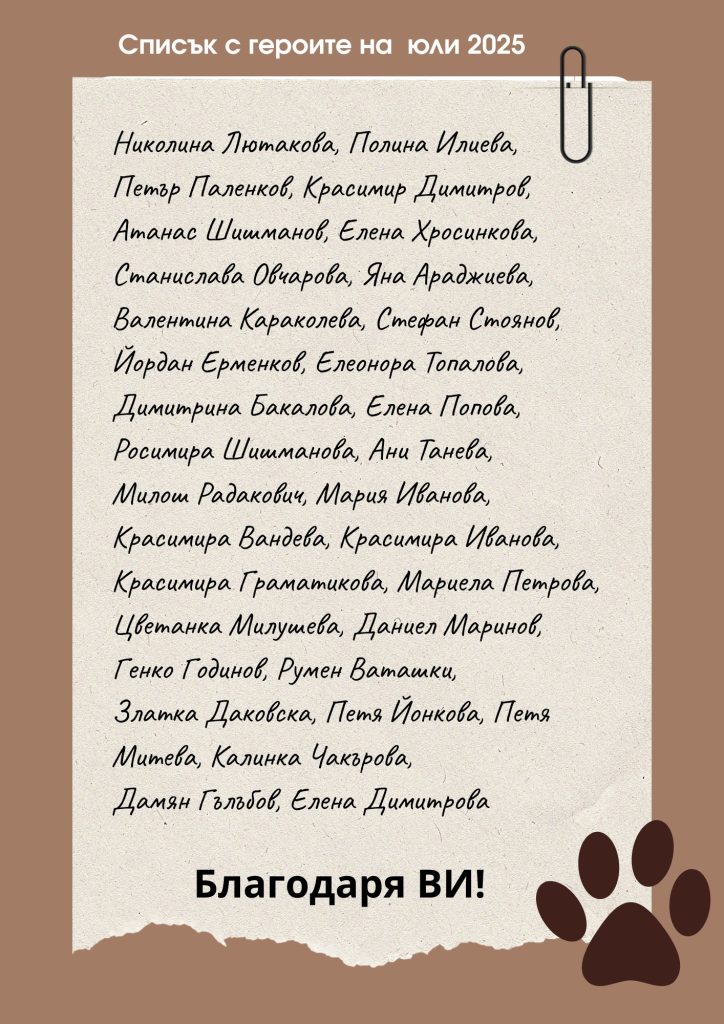 Списък с героите на юли 2025

Николина Лютакова, Полина Илиева, Петър Паленков, Красимир Димитров, Атанас Шишманов, Елена Хросинкова, Станислава Овчарова, Яна Араджиева, Валентина Караколева, Стефан Стоянов, Йордан Ерменков, Елеонора Топалова, Димитрина Бакалова, Елена Попова, Росимира Шишманова, Ани Танева, Милош Радакович, Мария Иванова, Красимира Вандева, Красимира Иванова, Красимира Граматикова, Мариела Петрова, Цветанка Милушева, Даниел Маринов, Генко Годинов, РуменВаташки, Златка Даковска, Петя Йонкова, Петя Митева, Калинка Чакърова, Дамян Гълъбов, Елена Димитрова

Благодаря ВИ!